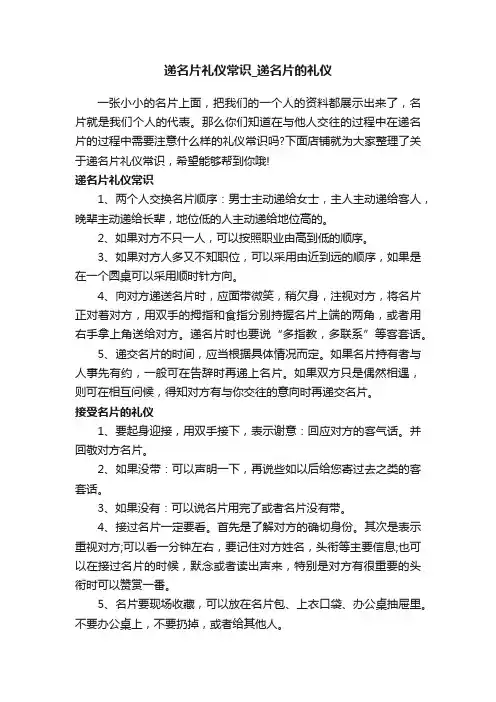 递名片礼仪常识_递名片的礼仪

一张小小的名片上面，把我们的一个人的资料都展示出来了，名片就是我们个人的代表。那么你们知道在与他人交往的过程中在递名片的过程中需要注意什么样的礼仪常识吗?下面店铺就为大家整理了关于递名片礼仪常识，希望能够帮到你哦!

递名片礼仪常识

1、两个人交换名片顺序：男士主动递给女士，主人主动递给客人，晚辈主动递给长辈，地位低的人主动递给地位高的。

2、如果对方不只一人，可以按照职业由高到低的顺序。

3、如果对方人多又不知职位，可以采用由近到远的顺序，如果是在一个圆桌可以采用顺时针方向。

4、向对方递送名片时，应面带微笑，稍欠身，注视对方，将名片正对着对方，用双手的拇指和食指分别持握名片上端的两角，或者用右手拿上角送给对方。递名片时也要说“多指教，多联系”等客套话。

5、递交名片的时间，应当根据具体情况而定。如果名片持有者与人事先有约，一般可在告辞时再递上名片。如果双方只是偶然相遇，则可在相互问候，得知对方有与你交往的意向时再递交名片。

接受名片的礼仪

1、要起身迎接，用双手接下，表示谢意：回应对方的客气话。并回敬对方名片。

2、如果没带：可以声明一下，再说些如以后给您寄过去之类的客套话。

3、如果没有：可以说名片用完了或者名片没有带。

4、接过名片一定要看。首先是了解对方的确切身份。其次是表示重视对方;可以看一分钟左右，要记住对方姓名，头衔等主要信息;也可以在接过名片的时候，默念或者读出声来，特别是对方有很重要的头衔时可以赞赏一番。

5、名片要现场收藏，可以放在名片包、上衣口袋、办公桌抽屉里。不要办公桌上，不要扔掉，或者给其他人。